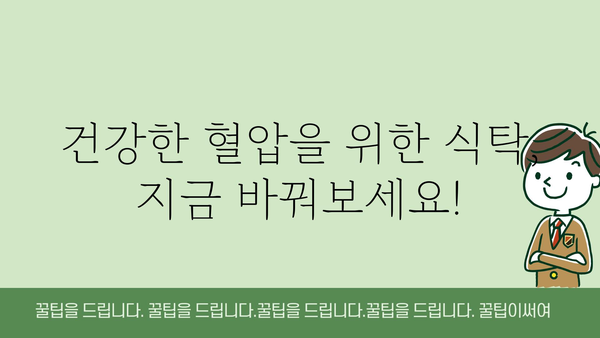 건강한 혈압을 위한 식탁, 지금 바꿔보세요!

꿀팁을 드립니다. 꿀팁을 드립니다.꿀팁을 드립니다.꿀팁을 드립니다. 꿀팁이써여